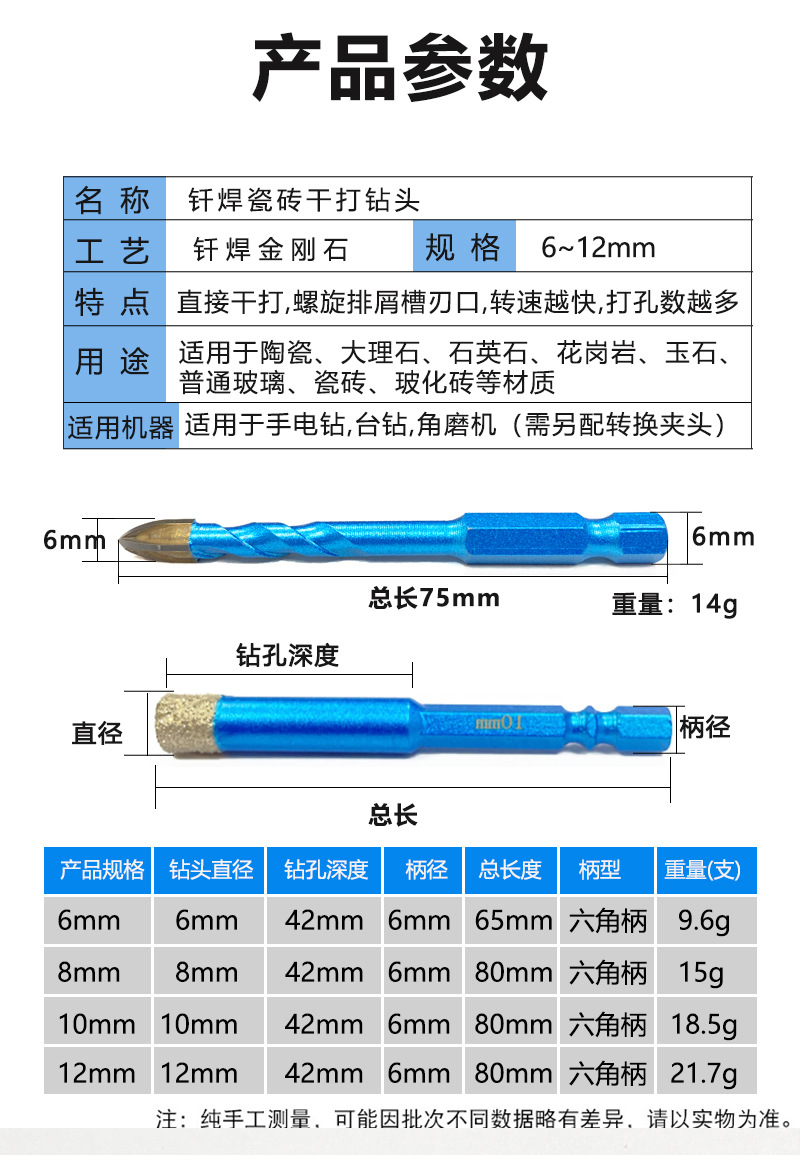 产品参数

| 名称 | 钎焊瓷砖干打钻头 | | |
|---|---|---|---|
| 工艺 | 钎焊金刚石 | 规格 | 6~12mm |
| 特点 | 直接干打,螺旋排屑槽刃口,转速越快,打孔数越多 | | |
| 用途 | 适用于陶瓷、大理石、石英石、花岗岩、玉石、普通玻璃、瓷砖、玻化砖等材质 | | |
| 适用机器 | 适用于手电钻,台钻,角磨机（需另配转换夹头） | | |

6mm
6mm
总长75mm
重量：14g

钻孔深度
直径
10mm
柄径
总长

| 产品规格 | 钻头直径 | 钻孔深度 | 柄径 | 总长度 | 柄型 | 重量(支) |
|---|---|---|---|---|---|---|
| 6mm | 6mm | 42mm | 6mm | 65mm | 六角柄 | 9.6g |
| 8mm | 8mm | 42mm | 6mm | 80mm | 六角柄 | 15g |
| 10mm | 10mm | 42mm | 6mm | 80mm | 六角柄 | 18.5g |
| 12mm | 12mm | 42mm | 6mm | 80mm | 六角柄 | 21.7g |

注：纯手工测量、可能因批次不同数据略有差异、请以实物为准。